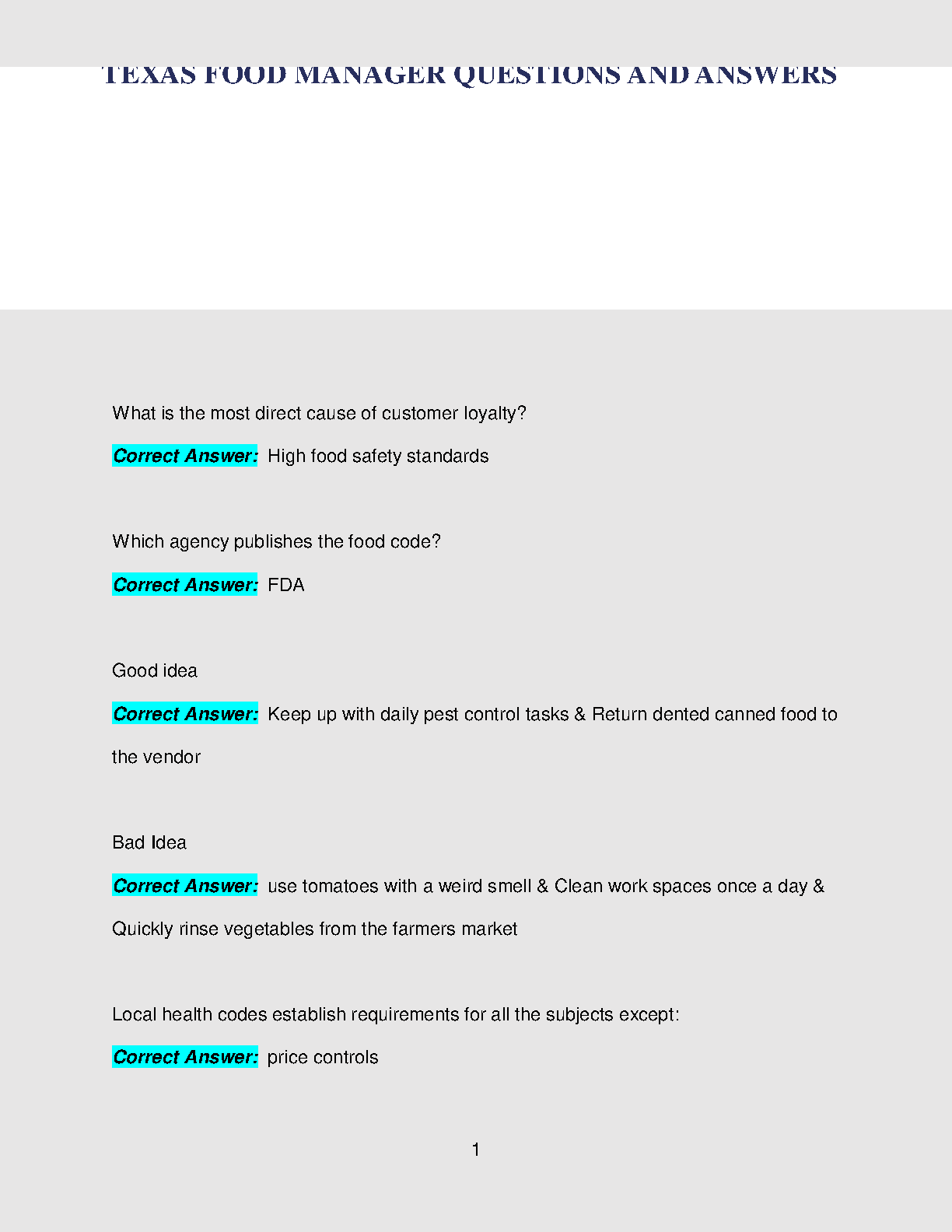 TEXAS FOOD MANAGER QUESTIONS AND ANSWERS

What is the most direct cause of customer loyalty?

Correct Answer: High food safety standards

Which agency publishes the food code?

Correct Answer: FDA

Good idea

Correct Answer: Keep up with daily pest control tasks & Return dented canned food to the vendor

Bad Idea

Correct Answer: use tomatoes with a weird smell & Clean work spaces once a day & Quickly rinse vegetables from the farmers market

Local health codes establish requirements for all the subjects except:

Correct Answer: price controls

1